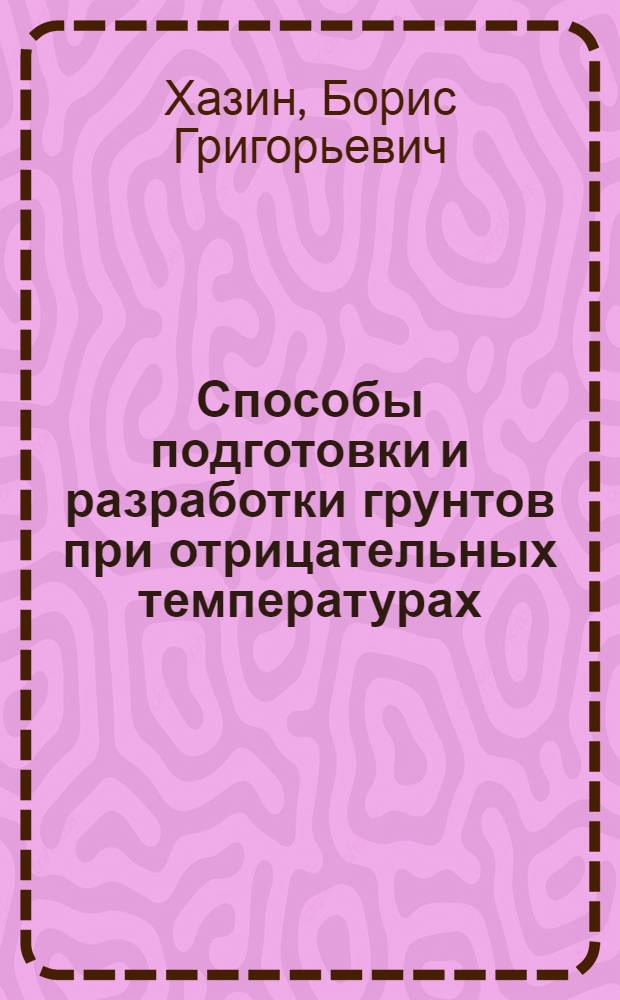 Хазин, Борис Григорьевич

Способы подготовки и разработки грунтов при отрицательных температурах